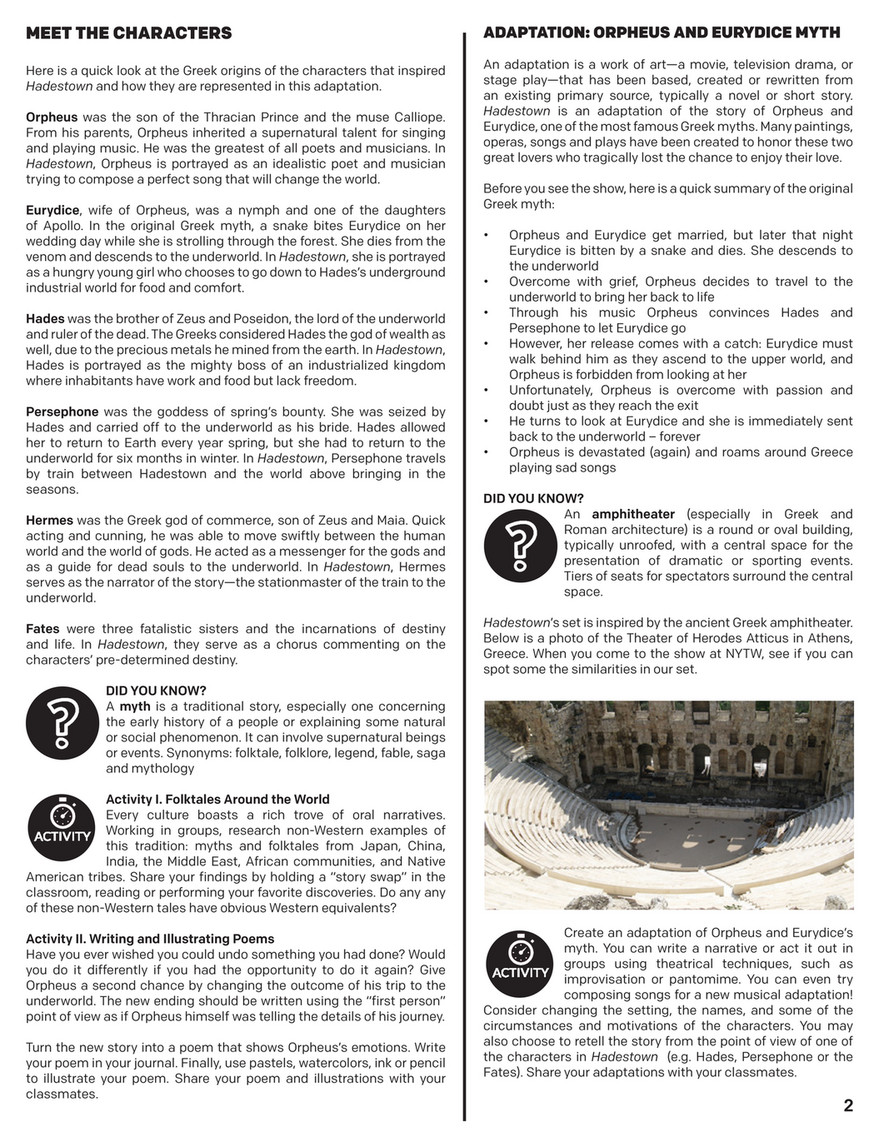 MEET THE CHARACTERS

Here is a quick look at the Greek origins of the characters that inspired Hadestown and how they are represented in this adaptation.

Orpheus was the son of the Thracian Prince and the muse Calliope. From his parents, Orpheus inherited a supernatural talent for singing and playing music. He was the greatest of all poets and musicians. In Hadestown, Orpheus is portrayed as an idealistic poet and musician trying to compose a perfect song that will change the world.

Eurydice, wife of Orpheus, was a nymph and one of the daughters of Apollo. In the original Greek myth, a snake bites Eurydice on her wedding day while she is strolling through the forest. She dies from the venom and descends to the underworld. In Hadestown, she is portrayed as a hungry young girl who chooses to go down to Hades's underground industrial world for food and comfort.

Hades was the brother of Zeus and Poseidon, the lord of the underworld and ruler of the dead. The Greeks considered Hades the god of wealth as well, due to the precious metals he mined from the earth. In Hadestown, Hades is portrayed as the mighty boss of an industrialized kingdom where inhabitants have work and food but lack freedom.

Persephone was the goddess of spring's bounty. She was seized by Hades and carried off to the underworld as his bride. Hades allowed her to return to Earth every year spring, but she had to return to the underworld for six months in winter. In Hadestown, Persephone travels by train between Hadestown and the world above bringing in the seasons.

Hermes was the Greek god of commerce, son of Zeus and Maia. Quick acting and cunning, he was able to move swiftly between the human world and the world of gods. He acted as a messenger for the gods and as a guide for dead souls to the underworld. In Hadestown, Hermes serves as the narrator of the story—the stationmaster of the train to the underworld.

Fates were three fatalistic sisters and the incarnations of destiny and life. In Hadestown, they serve as a chorus commenting on the characters' pre-determined destiny.

DID YOU KNOW?
A myth is a traditional story, especially one concerning the early history of a people or explaining some natural or social phenomenon. It can involve supernatural beings or events. Synonyms: folktale, folklore, legend, fable, saga and mythology

ACTIVITY

Activity I. Folktales Around the World
Every culture boasts a rich trove of oral narratives. Working in groups, research non-Western examples of this tradition: myths and folktales from Japan, China, India, the Middle East, African communities, and Native American tribes. Share your findings by holding a "story swap" in the classroom, reading or performing your favorite discoveries. Do any any of these non-Western tales have obvious Western equivalents?

Activity II. Writing and Illustrating Poems
Have you ever wished you could undo something you had done? Would you do it differently if you had the opportunity to do it again? Give Orpheus a second chance by changing the outcome of his trip to the underworld. The new ending should be written using the "first person" point of view as if Orpheus himself was telling the details of his journey.

Turn the new story into a poem that shows Orpheus's emotions. Write your poem in your journal. Finally, use pastels, watercolors, ink or pencil to illustrate your poem. Share your poem and illustrations with your classmates.

ADAPTATION: ORPHEUS AND EURYDICE MYTH

An adaptation is a work of art—a movie, television drama, or stage play—that has been based, created or rewritten from an existing primary source, typically a novel or short story. Hadestown is an adaptation of the story of Orpheus and Eurydice, one of the most famous Greek myths. Many paintings, operas, songs and plays have been created to honor these two great lovers who tragically lost the chance to enjoy their love.

Before you see the show, here is a quick summary of the original Greek myth:

• Orpheus and Eurydice get married, but later that night Eurydice is bitten by a snake and dies. She descends to the underworld
• Overcome with grief, Orpheus decides to travel to the underworld to bring her back to life
• Through his music Orpheus convinces Hades and Persephone to let Eurydice go
• However, her release comes with a catch: Eurydice must walk behind him as they ascend to the upper world, and Orpheus is forbidden from looking at her
• Unfortunately, Orpheus is overcome with passion and doubt just as they reach the exit
• He turns to look at Eurydice and she is immediately sent back to the underworld – forever
• Orpheus is devastated (again) and roams around Greece playing sad songs

DID YOU KNOW?
An amphitheater (especially in Greek and Roman architecture) is a round or oval building, typically unroofed, with a central space for the presentation of dramatic or sporting events. Tiers of seats for spectators surround the central space.

Hadestown's set is inspired by the ancient Greek amphitheater. Below is a photo of the Theater of Herodes Atticus in Athens, Greece. When you come to the show at NYTW, see if you can spot some the similarities in our set.

ACTIVITY

Create an adaptation of Orpheus and Eurydice's myth. You can write a narrative or act it out in groups using theatrical techniques, such as improvisation or pantomime. You can even try composing songs for a new musical adaptation! Consider changing the setting, the names, and some of the circumstances and motivations of the characters. You may also choose to retell the story from the point of view of one of the characters in Hadestown (e.g. Hades, Persephone or the Fates). Share your adaptations with your classmates.

2